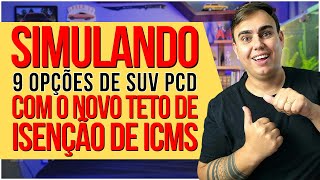 SIMULANDO
9 OPÇÕES DE SUV PCD
COM O NOVO TETO DE
ISENÇÃO DE ICMS